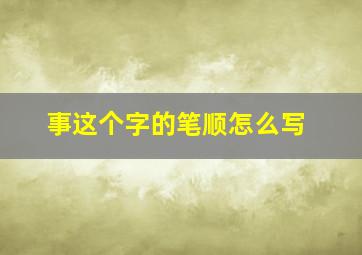 事这个字的笔顺怎么写